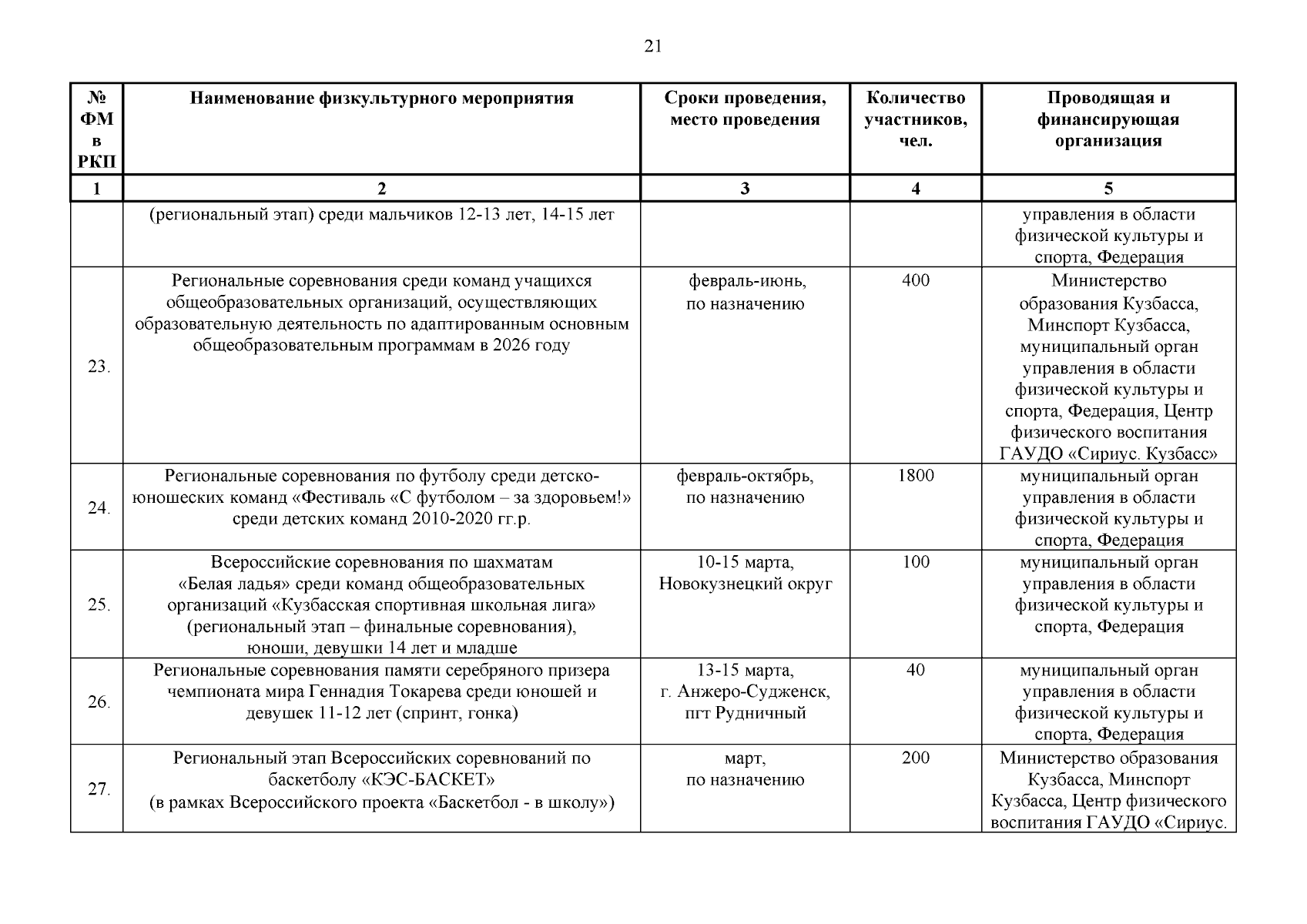 21

| № ФМ в РКП | Наименование физкультурного мероприятия | Сроки проведения, место проведения | Количество участников, чел. | Проводящая и финансирующая организация |
|---|---|---|---|---|
| 1 | 2 | 3 | 4 | 5 |
| | (региональный этап) среди мальчиков 12-13 лет, 14-15 лет | | | управления в области физической культуры и спорта, Федерация |
| 23. | Региональные соревнования среди команд учащихся общеобразовательных организаций, осуществляющих образовательную деятельность по адаптированным основным общеобразовательным программам в 2026 году | февраль-июнь, по назначению | 400 | Министерство образования Кузбасса, Минспорт Кузбасса, муниципальный орган управления в области физической культуры и спорта, Федерация, Центр физического воспитания ГАУДО «Сириус. Кузбасс» |
| 24. | Региональные соревнования по футболу среди детско-юношеских команд «Фестиваль «С футболом – за здоровьем!» среди детских команд 2010-2020 гг.р. | февраль-октябрь, по назначению | 1800 | муниципальный орган управления в области физической культуры и спорта, Федерация |
| 25. | Всероссийские соревнования по шахматам «Белая ладья» среди команд общеобразовательных организаций «Кузбасская спортивная школьная лига» (региональный этап – финальные соревнования), юноши, девушки 14 лет и младше | 10-15 марта, Новокузнецкий округ | 100 | муниципальный орган управления в области физической культуры и спорта, Федерация |
| 26. | Региональные соревнования памяти серебряного призера чемпионата мира Геннадия Токарева среди юношей и девушек 11-12 лет (спринт, гонка) | 13-15 марта, г. Анжеро-Судженск, пгт Рудничный | 40 | муниципальный орган управления в области физической культуры и спорта, Федерация |
| 27. | Региональный этап Всероссийских соревнований по баскетболу «КЭС-БАСКЕТ» (в рамках Всероссийского проекта «Баскетбол - в школу») | март, по назначению | 200 | Министерство образования Кузбасса, Минспорт Кузбасса, Центр физического воспитания ГАУДО «Сириус. |